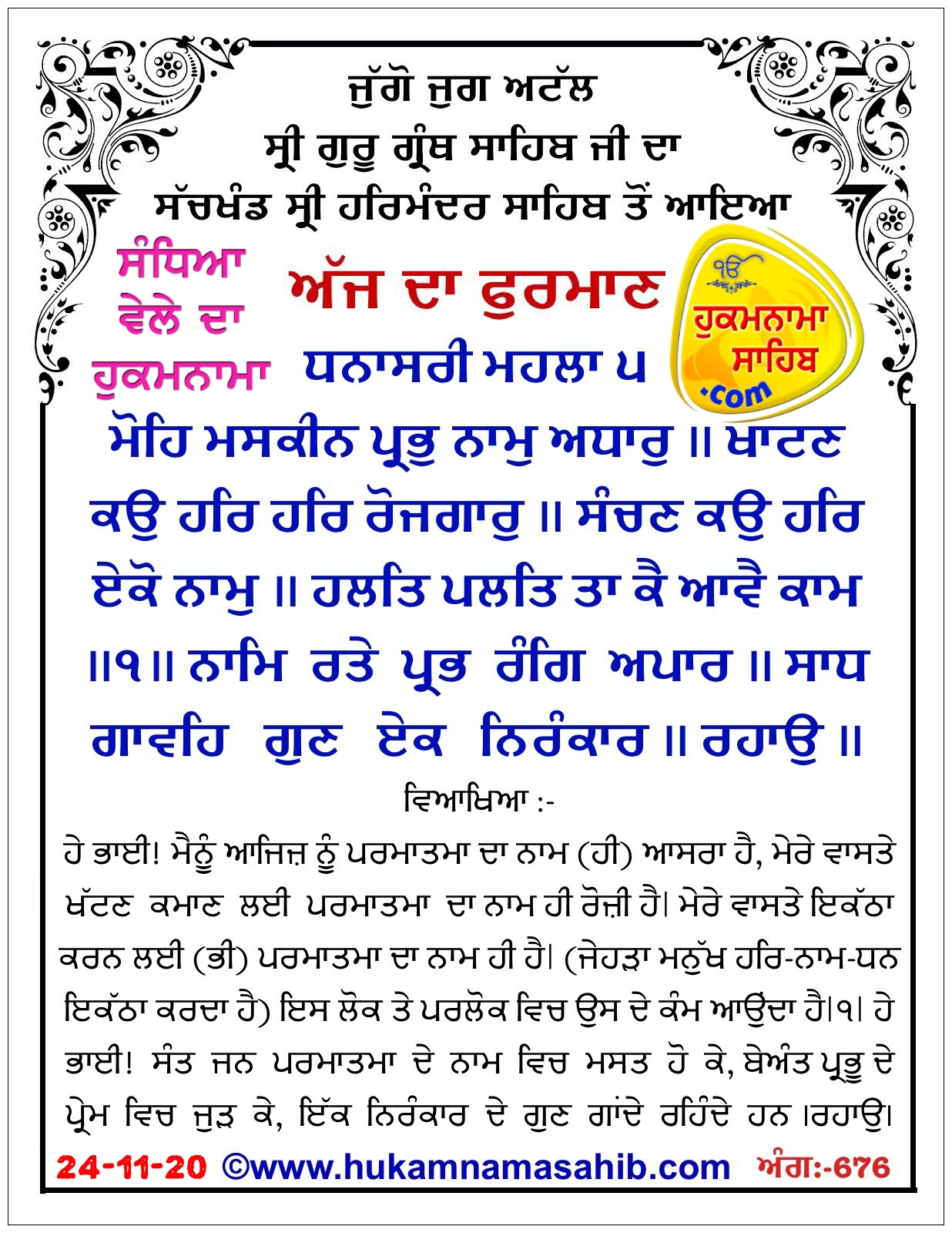 ਜੁੱਗੋ ਜੁਗ ਅਟੱਲ
ਸ੍ਰੀ ਗੁਰੂ ਗ੍ਰੰਥ ਸਾਹਿਬ ਜੀ ਦਾ
ਸੱਚਖੰਡ ਸ੍ਰੀ ਹਰਿਮੰਦਰ ਸਾਹਿਬ ਤੋਂ ਆਇਆ

ਸੰਧਿਆ ਵੇਲੇ ਦਾ ਹੁਕਮਨਾਮਾ

ਅੱਜ ਦਾ ਫੁਰਮਾਨ

ੴ
ਹੁਕਮਨਾਮਾ ਸਾਹਿਬ .com

ਧਨਾਸਰੀ ਮਹਲਾ ੫

ਮੋਹਿ ਮਸਕੀਨ ਪ੍ਰਭੁ ਨਾਮੁ ਅਧਾਰੁ ॥ ਖਾਟਣ ਕਉ ਹਰਿ ਹਰਿ ਰੋਜਗਾਰੁ ॥ ਸੰਚਣ ਕਉ ਹਰਿ ਏਕੋ ਨਾਮੁ ॥ ਹਲਤਿ ਪਲਤਿ ਤਾ ਕੈ ਆਵੈ ਕਾਮ ॥੧॥ ਨਾਮਿ ਰਤੇ ਪ੍ਰਭ ਰੰਗਿ ਅਪਾਰ ॥ ਸਾਧ ਗਾਵਹਿ ਗੁਣ ਏਕ ਨਿਰੰਕਾਰ ॥ ਰਹਾਉ ॥

ਵਿਆਖਿਆ :-

ਹੇ ਭਾਈ! ਮੈਨੂੰ ਆਜਿਜ਼ ਨੂੰ ਪਰਮਾਤਮਾ ਦਾ ਨਾਮ (ਹੀ) ਆਸਰਾ ਹੈ, ਮੇਰੇ ਵਾਸਤੇ ਖੱਟਣ ਕਮਾਣ ਲਈ ਪਰਮਾਤਮਾ ਦਾ ਨਾਮ ਹੀ ਰੋਜ਼ੀ ਹੈ। ਮੇਰੇ ਵਾਸਤੇ ਇਕੱਠਾ ਕਰਨ ਲਈ (ਭੀ) ਪਰਮਾਤਮਾ ਦਾ ਨਾਮ ਹੀ ਹੈ। (ਜੇਹੜਾ ਮਨੁੱਖ ਹਰਿ-ਨਾਮ-ਧਨ ਇਕੱਠਾ ਕਰਦਾ ਹੈ) ਇਸ ਲੋਕ ਤੇ ਪਰਲੋਕ ਵਿਚ ਉਸ ਦੇ ਕੰਮ ਆਉਂਦਾ ਹੈ।੧। ਹੇ ਭਾਈ! ਸੰਤ ਜਨ ਪਰਮਾਤਮਾ ਦੇ ਨਾਮ ਵਿਚ ਮਸਤ ਹੋ ਕੇ, ਬੇਅੰਤ ਪ੍ਰਭੂ ਦੇ ਪ੍ਰੇਮ ਵਿਚ ਜੁੜ ਕੇ, ਇੱਕ ਨਿਰੰਕਾਰ ਦੇ ਗੁਣ ਗਾਂਦੇ ਰਹਿੰਦੇ ਹਨ ।ਰਹਾਉ।

24-11-20 ©www.hukamnamasahib.com ਅੰਗ:-676